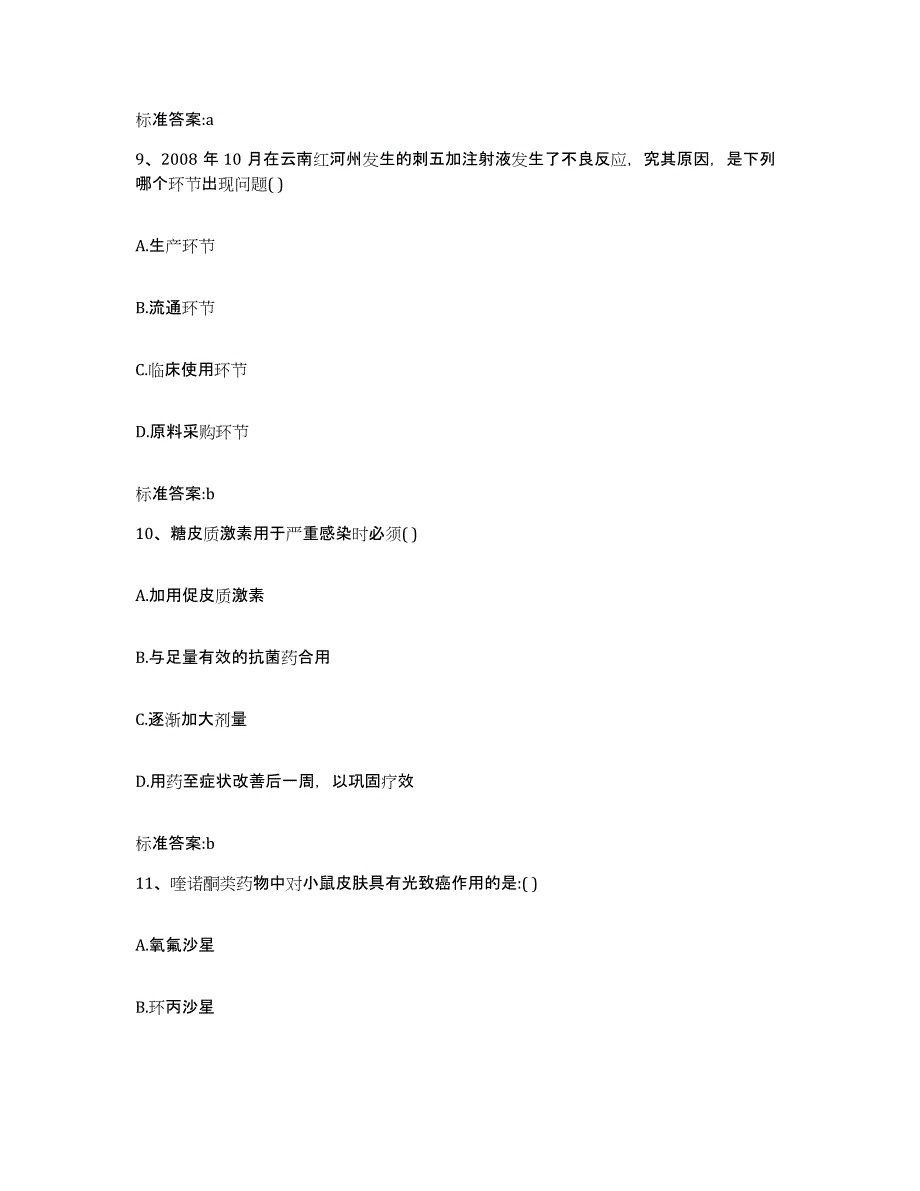 标准答案:a

9、2008 年 10 月在云南红河州发生的刺五加注射液发生了不良反应，究其原因，是下列哪个环节出现问题( )

A.生产环节

B.流通环节

C.临床使用环节

D.原料采购环节

标准答案:b

10、糖皮质激素用于严重感染时必须( )

A.加用促皮质激素

B.与足量有效的抗菌药合用

C.逐渐加大剂量

D.用药至症状改善后一周，以巩固疗效

标准答案:b

11、喹诺酮类药物中对小鼠皮肤具有光致癌作用的是:( )

A.氧氟沙星

B.环丙沙星